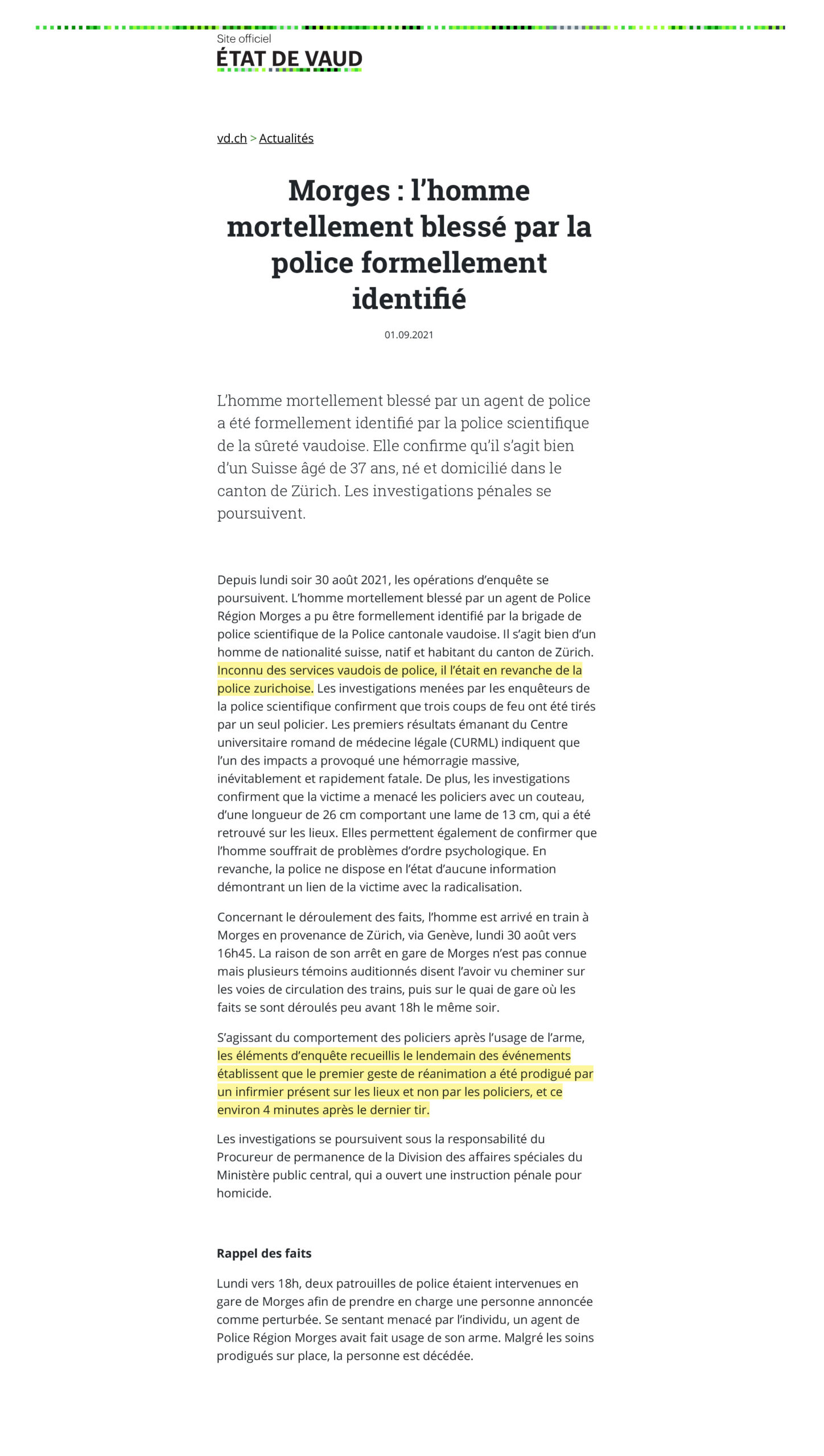 Site officiel
ÉTAT DE VAUD

vd.ch > Actualités

Morges : l'homme mortellement blessé par la police formellement identifié

01.09.2021

L'homme mortellement blessé par un agent de police a été formellement identifié par la police scientifique de la sûreté vaudoise. Elle confirme qu'il s'agit bien d'un Suisse âgé de 37 ans, né et domicilié dans le canton de Zürich. Les investigations pénales se poursuivent.

Depuis lundi soir 30 août 2021, les opérations d'enquête se poursuivent. L'homme mortellement blessé par un agent de Police Région Morges a pu être formellement identifié par la brigade de police scientifique de la Police cantonale vaudoise. Il s'agit bien d'un homme de nationalité suisse, natif et habitant du canton de Zürich. Inconnu des services vaudois de police, il l'était en revanche de la police zurichoise. Les investigations menées par les enquêteurs de la police scientifique confirment que trois coups de feu ont été tirés par un seul policier. Les premiers résultats émanant du Centre universitaire romand de médecine légale (CURML) indiquent que l'un des impacts a provoqué une hémorragie massive, inévitablement et rapidement fatale. De plus, les investigations confirment que la victime a menacé les policiers avec un couteau, d'une longueur de 26 cm comportant une lame de 13 cm, qui a été retrouvé sur les lieux. Elles permettent également de confirmer que l'homme souffrait de problèmes d'ordre psychologique. En revanche, la police ne dispose en l'état d'aucune information démontrant un lien de la victime avec la radicalisation.

Concernant le déroulement des faits, l'homme est arrivé en train à Morges en provenance de Zürich, via Genève, lundi 30 août vers 16h45. La raison de son arrêt en gare de Morges n'est pas connue mais plusieurs témoins auditionnés disent l'avoir vu cheminer sur les voies de circulation des trains, puis sur le quai de gare où les faits se sont déroulés peu avant 18h le même soir.

S'agissant du comportement des policiers après l'usage de l'arme, les éléments d'enquête recueillis le lendemain des événements établissent que le premier geste de réanimation a été prodigué par un infirmier présent sur les lieux et non par les policiers, et ce environ 4 minutes après le dernier tir.

Les investigations se poursuivent sous la responsabilité du Procureur de permanence de la Division des affaires spéciales du Ministère public central, qui a ouvert une instruction pénale pour homicide.

Rappel des faits

Lundi vers 18h, deux patrouilles de police étaient intervenues en gare de Morges afin de prendre en charge une personne annoncée comme perturbée. Se sentant menacé par l'individu, un agent de Police Région Morges avait fait usage de son arme. Malgré les soins prodigués sur place, la personne est décédée.